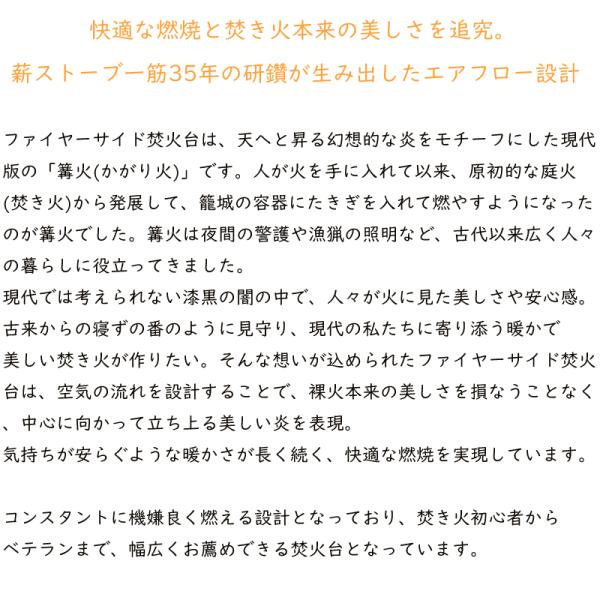 快適な燃焼と焚き火本来の美しさを追究。
薪ストーブ一筋35年の研鑽が生み出したエアフロー設計

ファイヤーサイド焚火台は、天へと昇る幻想的な炎をモチーフにした現代版の「篝火(かがり火)」です。人が火を手に入れて以来、原初的な庭火(焚き火)から発展して、籠城の容器にたきぎを入れて燃やすようになったのが篝火でした。篝火は夜間の警護や漁猟の照明など、古代以来広く人々の暮らしに役立ってきました。
現代では考えられない漆黒の闇の中で、人々が火に見た美しさや安心感。古来からの寝ずの番のように見守り、現代の私たちに寄り添う暖かで美しい焚き火が作りたい。そんな想いが込められたファイヤーサイド焚火台は、空気の流れを設計することで、裸火本来の美しさを損なうことなく、中心に向かって立ち上る美しい炎を表現。
気持ちが安らぐような暖かさが長く続く、快適な燃焼を実現しています。

コンスタントに機嫌良く燃える設計となっており、焚き火初心者からベテランまで、幅広くお薦めできる焚火台となっています。